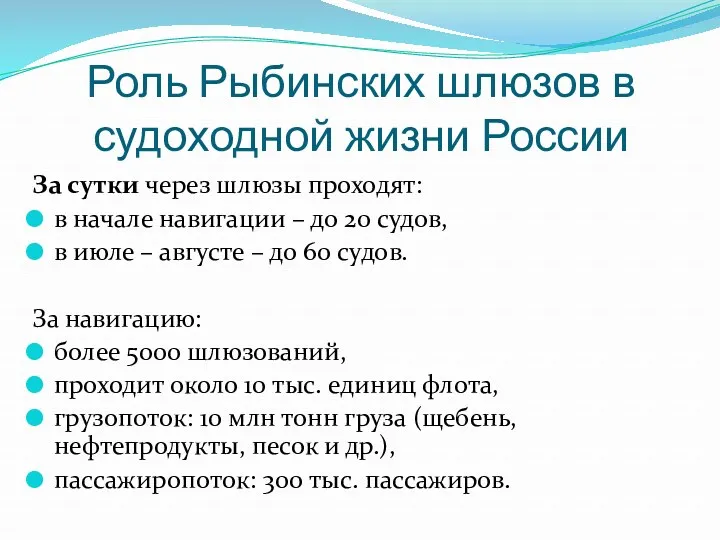 Роль Рыбинских шлюзов в судоходной жизни России

За сутки через шлюзы проходят:
в начале навигации – до 20 судов,
в июле – августе – до 60 судов.

За навигацию:
более 5000 шлюзований,
проходит около 10 тыс. единиц флота,
грузопоток: 10 млн тонн груза (щебень, нефтепродукты, песок и др.),
пассажиропоток: 300 тыс. пассажиров.